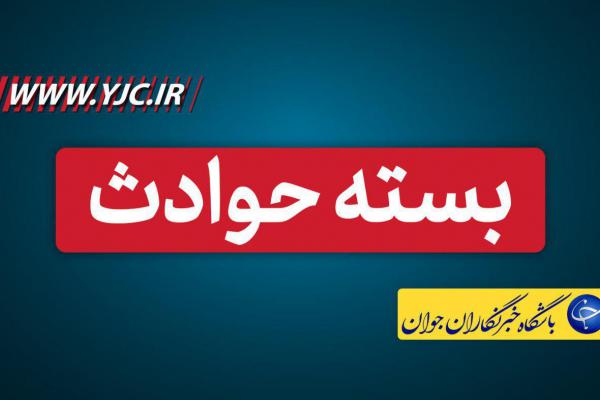 WWW.YJC.IR

بسته حوادث

باشگاه خبرنگاران جوان